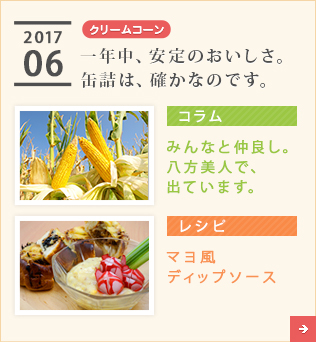 2017
06

クリームコーン

一年中、安定のおいしさ。
缶詰は、確かなのです。

コラム

みんなと仲良し。
八方美人で、
出ています。

レシピ

マヨ風
ディップソース